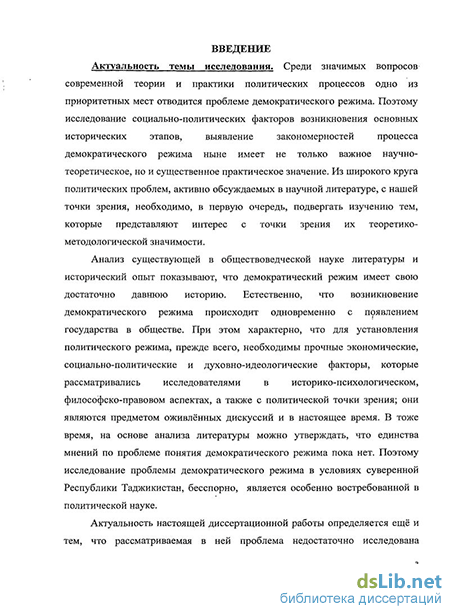 ВВЕДЕНИЕ

Актуальность темы исследования. Среди значимых вопросов современной теории и практики политических процессов одно из приоритетных мест отводится проблеме демократического режима. Поэтому исследование социально-политических факторов возникновения основных исторических этапов, выявление закономерностей процесса демократического режима ныне имеет не только важное научно-теоретическое, но и существенное практическое значение. Из широкого круга политических проблем, активно обсуждаемых в научной литературе, с нашей точки зрения, необходимо, в первую очередь, подвергать изучению тем, которые представляют интерес с точки зрения их теоретико-методологической значимости.

Анализ существующей в обществоведческой науке литературы и исторический опыт показывают, что демократический режим имеет свою достаточно давнюю историю. Естественно, что возникновение демократического режима происходит одновременно с появлением государства в обществе. При этом характерно, что для установления политического режима, прежде всего, необходимы прочные экономические, социально-политические и духовно-идеологические факторы, которые рассматривались исследователями в историко-психологическом, философско-правовом аспектах, а также с политической точки зрения; они являются предметом оживлённых дискуссий и в настоящее время. В тоже время, на основе анализа литературы можно утверждать, что единства мнений по проблеме понятия демократического режима пока нет. Поэтому исследование проблемы демократического режима в условиях суверенной Республики Таджикистан, бесспорно, является особенно востребованной в политической науке.

Актуальность настоящей диссертационной работы определяется ещё и тем, что рассматриваемая в ней проблема недостаточно исследована

dsLib.net
библиотека диссертаций